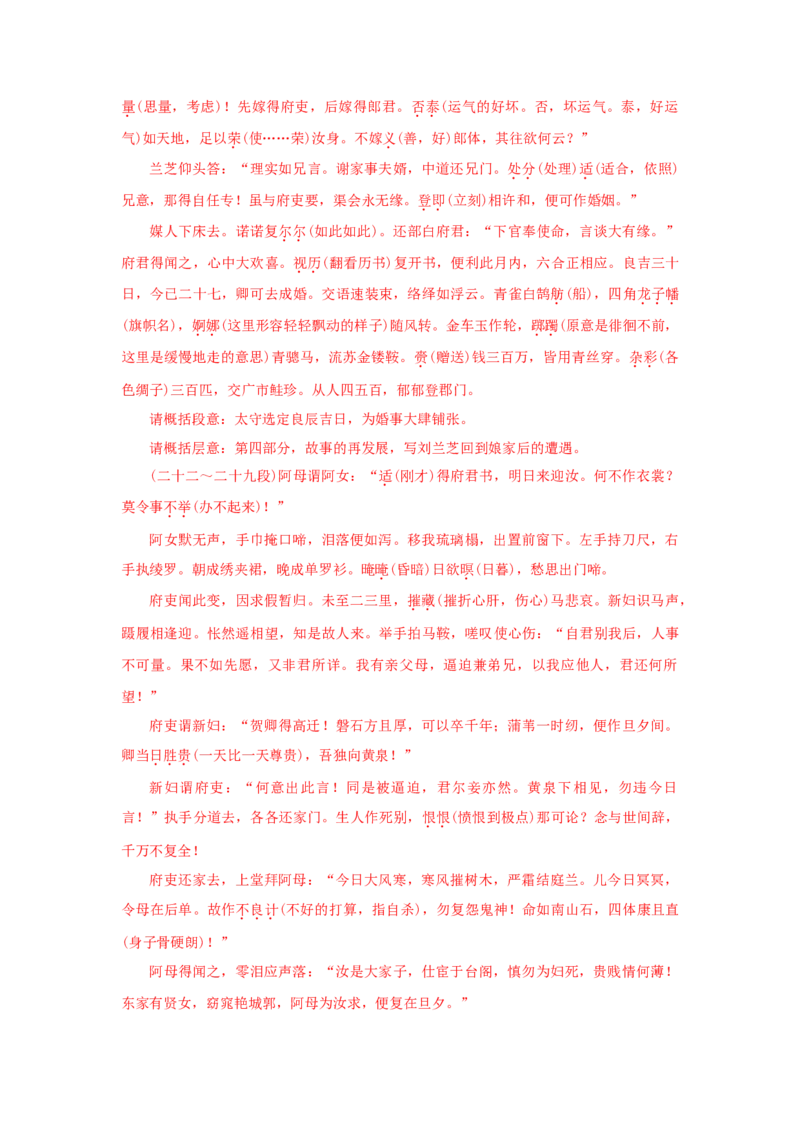 量(思量，考虑)！先嫁得府吏，后嫁得郎君。否泰(运气的好坏。否，坏运气。泰，好运气)如天地，足以荣(使……荣)汝身。不嫁义(善，好)郎体，其往欲何云？”

兰芝仰头答：“理实如兄言。谢家事夫婿，中道还兄门。处分(处理)适(适合，依照)兄意，那得自任专！虽与府吏要，渠会永无缘。登即(立刻)相许和，便可作婚姻。”

媒人下床去。诺诺复尔尔(如此如此)。还部白府君：“下官奉使命，言谈大有缘。”府君得闻之，心中大欢喜。视历(翻看历书)复开书，便利此月内，六合正相应。良吉三十日，今已二十七，卿可去成婚。交语速装束，络绎如浮云。青雀白鹄舫(船)，四角龙子幡(旗帜名)，婀娜(这里形容轻轻飘动的样子)随风转。金车玉作轮，踯躅(原意是徘徊不前，这里是缓慢地走的意思)青骢马，流苏金镂鞍。赍(赠送)钱三百万，皆用青丝穿。杂彩(各色绸子)三百匹，交广市鲑珍。从人四五百，郁郁登郡门。

请概括段意：太守选定良辰吉日，为婚事大肆铺张。

请概括层意：第四部分，故事的再发展，写刘兰芝回到娘家后的遭遇。

(二十二～二十九段)阿母谓阿女：“适(刚才)得府君书，明日来迎汝。何不作衣裳？莫令事不举(办不起来)！”

阿女默无声，手巾掩口啼，泪落便如泻。移我琉璃榻，出置前窗下。左手持刀尺，右手执绫罗。朝成绣夹裙，晚成单罗衫。晻晻(昏暗)日欲暝(日暮)，愁思出门啼。

府吏闻此变，因求假暂归。未至二三里，摧藏(摧折心肝，伤心)马悲哀。新妇识马声，蹑履相逢迎。怅然遥相望，知是故人来。举手拍马鞍，嗟叹使心伤：“自君别我后，人事不可量。果不如先愿，又非君所详。我有亲父母，逼迫兼弟兄，以我应他人，君还何所望！”

府吏谓新妇：“贺卿得高迁！磐石方且厚，可以卒千年；蒲苇一时纫，便作旦夕间。卿当日胜贵(一天比一天尊贵)，吾独向黄泉！”

新妇谓府吏：“何意出此言！同是被逼迫，君尔妾亦然。黄泉下相见，勿违今日言！”执手分道去，各各还家门。生人作死别，恨恨(愤恨到极点)那可论？念与世间辞，千万不复全！

府吏还家去，上堂拜阿母：“今日大风寒，寒风摧树木，严霜结庭兰。儿今日冥冥，令母在后单。故作不良计(不好的打算，指自杀)，勿复怨鬼神！命如南山石，四体康且直(身子骨硬朗)！”

阿母得闻之，零泪应声落：“汝是大家子，仕宦于台阁，慎勿为妇死，贵贱情何薄！东家有贤女，窈窕艳城郭，阿母为汝求，便复在旦夕。”